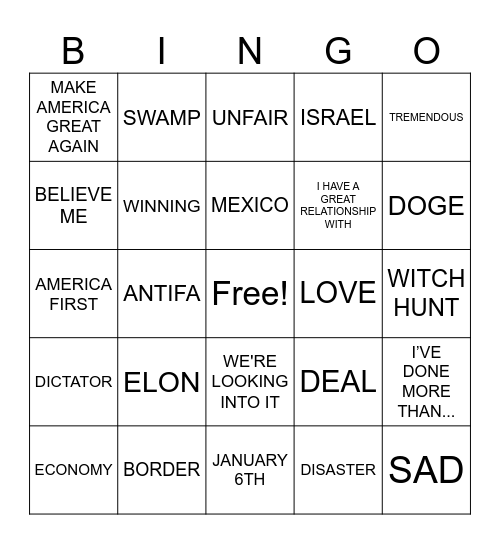 | B | I | N | G | O |
|---|---|---|---|---|
| MAKE AMERICA GREAT AGAIN | SWAMP | UNFAIR | ISRAEL | TREMENDOUS |
| BELIEVE ME | WINNING | MEXICO | I HAVE A GREAT RELATIONSHIP WITH | DOGE |
| AMERICA FIRST | ANTIFA | Free! | LOVE | WITCH HUNT |
| DICTATOR | ELON | WE'RE LOOKING INTO IT | DEAL | I'VE DONE MORE THAN... |
| ECONOMY | BORDER | JANUARY 6TH | DISASTER | SAD |